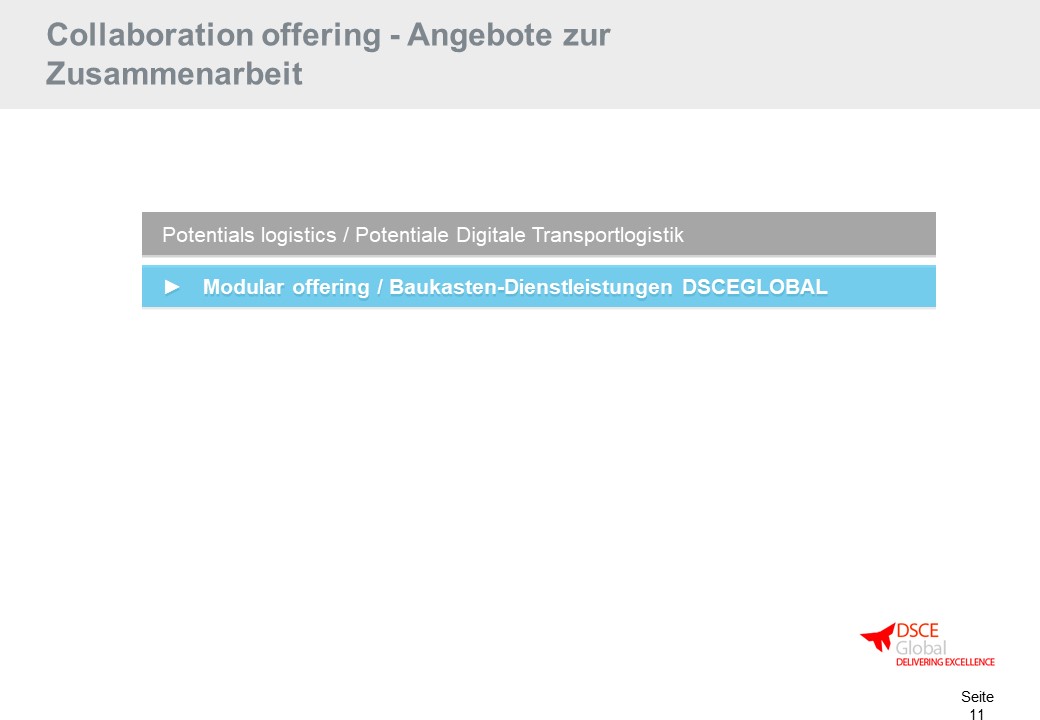 Collaboration offering - Angebote zur Zusammenarbeit

Potentials logistics / Potentiale Digitale Transportlogistik

► Modular offering / Baukasten-Dienstleistungen DSCEGLOBAL

DSCE
Global
DELIVERING EXCELLENCE

Seite
11